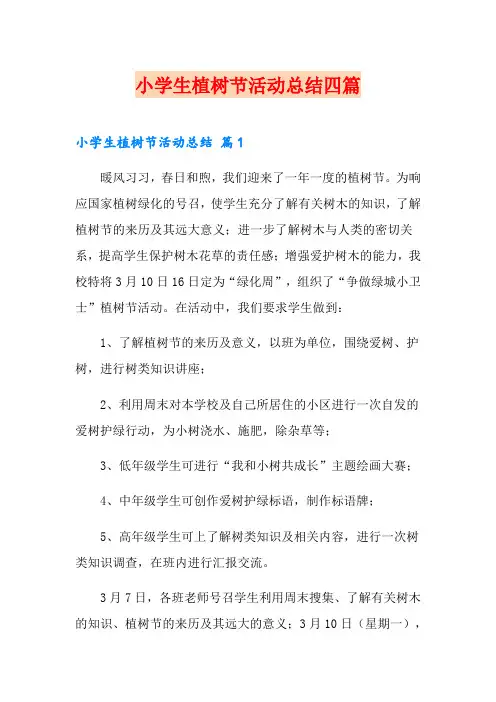 小学生植树节活动总结四篇

小学生植树节活动总结 篇1

暖风习习，春日和煦，我们迎来了一年一度的植树节。为响应国家植树绿化的号召，使学生充分了解有关树木的知识，了解植树节的来历及其远大意义；进一步了解树木与人类的密切关系，提高学生保护树木花草的责任感；增强爱护树木的能力，我校特将3月10日16日定为“绿化周”，组织了“争做绿城小卫士”植树节活动。在活动中，我们要求学生做到：

1、了解植树节的来历及意义，以班为单位，围绕爱树、护树，进行树类知识讲座；

2、利用周末对本学校及自己所居住的小区进行一次自发的爱树护绿行动，为小树浇水、施肥，除杂草等；

3、低年级学生可进行“我和小树共成长”主题绘画大赛；

4、中年级学生可创作爱树护绿标语，制作标语牌；

5、高年级学生可上了解树类知识及相关内容，进行一次树类知识调查，在班内进行汇报交流。

3月7日，各班老师号召学生利用周末搜集、了解有关树木的知识、植树节的来历及其远大的意义；3月10日（星期一），